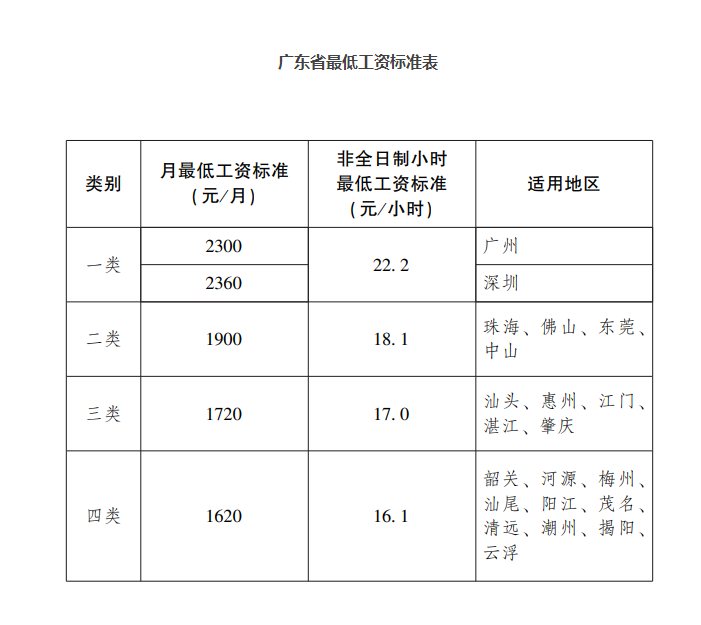 广东省最低工资标准表

| 类别 | 月最低工资标准（元/月） | 非全日制小时最低工资标准（元/小时） | 适用地区 |
|---|---|---|---|
| 一类 | 2300 | 22.2 | 广州 |
|  | 2360 |  | 深圳 |
| 二类 | 1900 | 18.1 | 珠海、佛山、东莞、中山 |
| 三类 | 1720 | 17.0 | 汕头、惠州、江门、湛江、肇庆 |
| 四类 | 1620 | 16.1 | 韶关、河源、梅州、汕尾、阳江、茂名、清远、潮州、揭阳、云浮 |